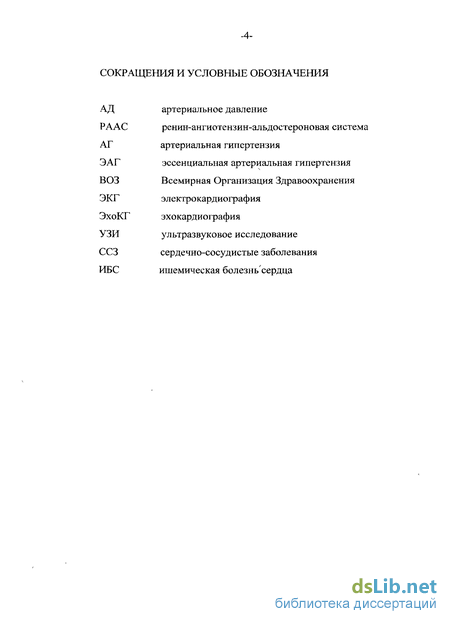 -4-

СОКРАЩЕНИЯ И УСЛОВНЫЕ ОБОЗНАЧЕНИЯ

АД артериальное давление
РААС ренин-ангиотензин-альдостероновая система
АГ артериальная гипертензия
ЭАГ эссенциальная артериальная гипертензия
ВОЗ Всемирная Организация Здравоохранения
ЭКГ электрокардиография
ЭхоКГ эхокардиография
УЗИ ультразвуковое исследование
ССЗ сердечно-сосудистые заболевания
ИБС ишемическая болезнь сердца

dsLib.net
библиотека диссертаций